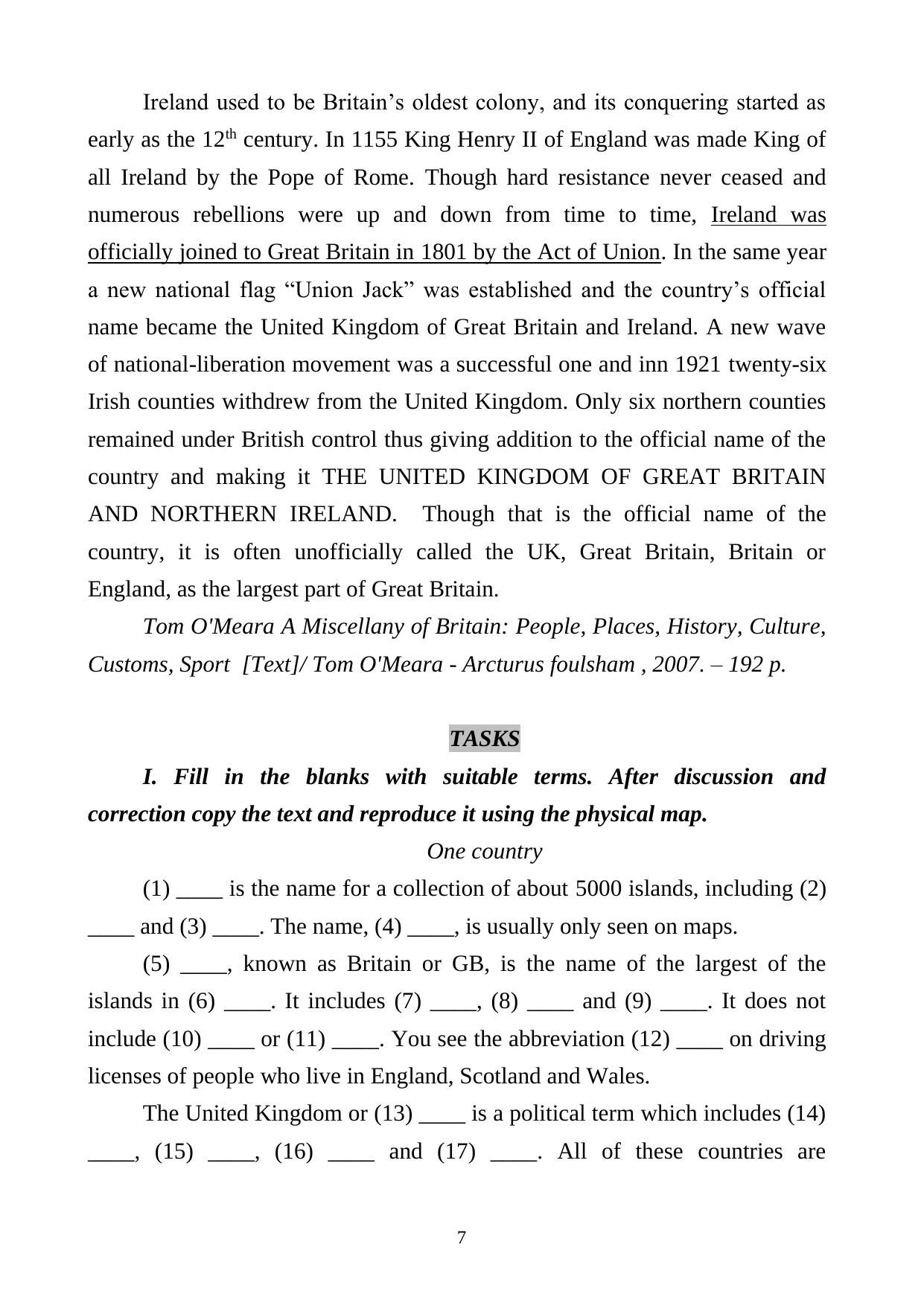 Ireland used to be Britain’s oldest colony, and its conquering started as early as the 12$^{th}$ century. In 1155 King Henry II of England was made King of all Ireland by the Pope of Rome. Though hard resistance never ceased and numerous rebellions were up and down from time to time, Ireland was officially joined to Great Britain in 1801 by the Act of Union. In the same year a new national flag “Union Jack” was established and the country’s official name became the United Kingdom of Great Britain and Ireland. A new wave of national-liberation movement was a successful one and inn 1921 twenty-six Irish counties withdrew from the United Kingdom. Only six northern counties remained under British control thus giving addition to the official name of the country and making it THE UNITED KINGDOM OF GREAT BRITAIN AND NORTHERN IRELAND. Though that is the official name of the country, it is often unofficially called the UK, Great Britain, Britain or England, as the largest part of Great Britain.

Tom O'Meara A Miscellany of Britain: People, Places, History, Culture, Customs, Sport [Text]/ Tom O'Meara - Arcturus foulsham , 2007. – 192 p.

TASKS

I. Fill in the blanks with suitable terms. After discussion and correction copy the text and reproduce it using the physical map.

One country

(1) ____ is the name for a collection of about 5000 islands, including (2) ____ and (3) ____. The name, (4) ____, is usually only seen on maps.

(5) ____, known as Britain or GB, is the name of the largest of the islands in (6) ____. It includes (7) ____, (8) ____ and (9) ____. It does not include (10) ____ or (11) ____. You see the abbreviation (12) ____ on driving licenses of people who live in England, Scotland and Wales.

The United Kingdom or (13) ____ is a political term which includes (14) ____, (15) ____, (16) ____ and (17) ____. All of these countries are

7